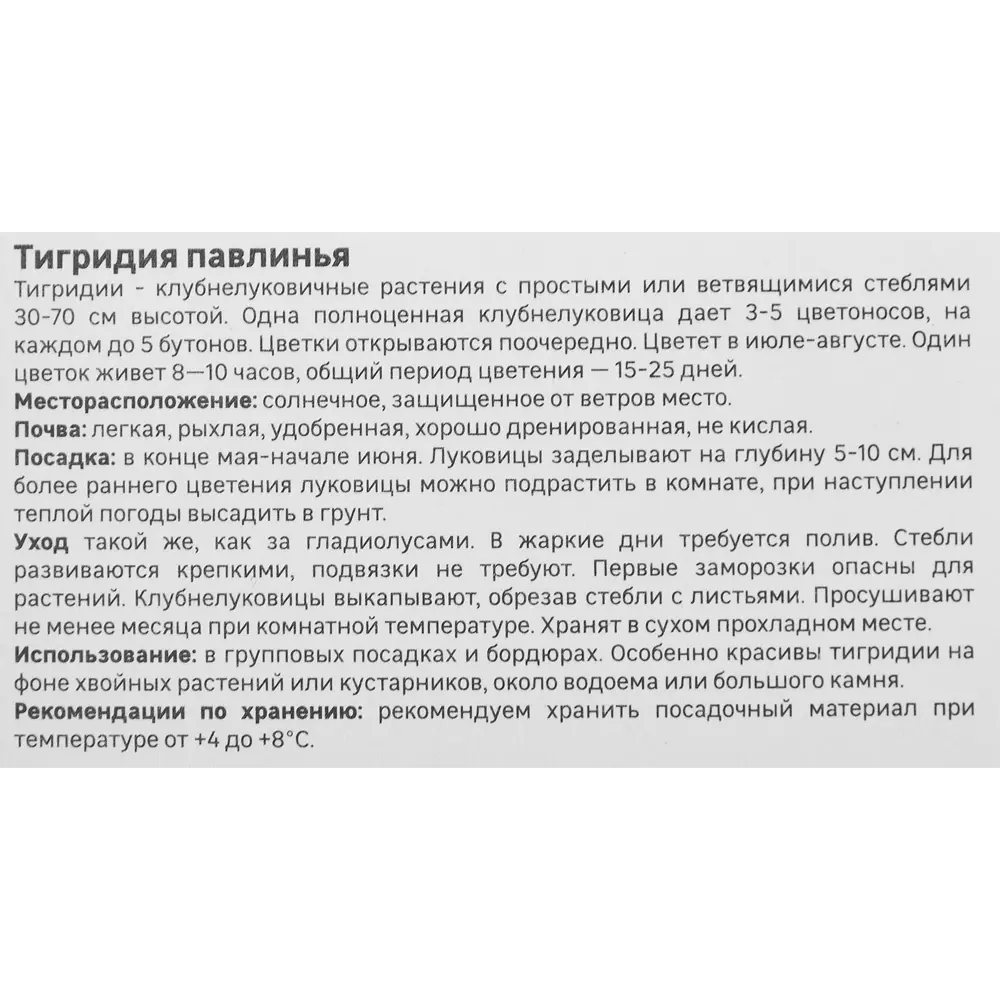 Тигридия павлинья

Тигридии - клубнелуковичные растения с простыми или ветвящимися стеблями 30-70 см высотой. Одна полноценная клубнелуковица дает 3-5 цветоносов, на каждом до 5 бутонов. Цветки открываются поочередно. Цветет в июле-августе. Один цветок живет 8—10 часов, общий период цветения — 15-25 дней.

Месторасположение: солнечное, защищенное от ветров место.

Почва: легкая, рыхлая, удобренная, хорошо дренированная, не кислая.

Посадка: в конце мая-начале июня. Луковицы заделывают на глубину 5-10 см. Для более раннего цветения луковицы можно подрастить в комнате, при наступлении теплой погоды высадить в грунт.

Уход такой же, как за гладиолусами. В жаркие дни требуется полив. Стебли развиваются крепкими, подвязки не требуют. Первые заморозки опасны для растений. Клубнелуковицы выкапывают, обрезав стебли с листьями. Просушивают не менее месяца при комнатной температуре. Хранят в сухом прохладном месте.

Использование: в групповых посадках и бордюрах. Особенно красивы тигридии на фоне хвойных растений или кустарников, около водоема или большого камня.

Рекомендации по хранению: рекомендуем хранить посадочный материал при температуре от +4 до +8°С.